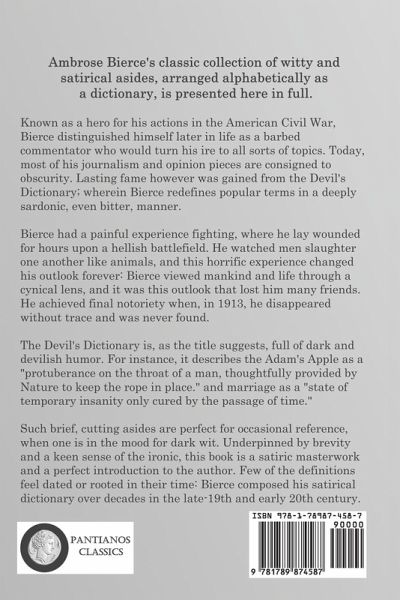 Ambrose Bierce's classic collection of witty and satirical asides, arranged alphabetically as a dictionary, is presented here in full.

Known as a hero for his actions in the American Civil War, Bierce distinguished himself later in life as a barbed commentator who would turn his ire to all sorts of topics. Today, most of his journalism and opinion pieces are consigned to obscurity. Lasting fame however was gained from the Devil's Dictionary; wherein Bierce redefines popular terms in a deeply sardonic, even bitter, manner.

Bierce had a painful experience fighting, where he lay wounded for hours upon a hellish battlefield. He watched men slaughter one another like animals, and this horrific experience changed his outlook forever: Bierce viewed mankind and life through a cynical lens, and it was this outlook that lost him many friends. He achieved final notoriety when, in 1913, he disappeared without trace and was never found.

The Devil's Dictionary is, as the title suggests, full of dark and devilish humor. For instance, it describes the Adam's Apple as a "protuberance on the throat of a man, thoughtfully provided by Nature to keep the rope in place." and marriage as a "state of temporary insanity only cured by the passage of time."

Such brief, cutting asides are perfect for occasional reference, when one is in the mood for dark wit. Underpinned by brevity and a keen sense of the ironic, this book is a satiric masterwork and a perfect introduction to the author. Few of the definitions feel dated or rooted in their time: Bierce composed his satirical dictionary over decades in the late-19th and early 20th century.

PANTIANOS CLASSICS

ISBN 978-1-78987-458-7

90000

9 781789 874587